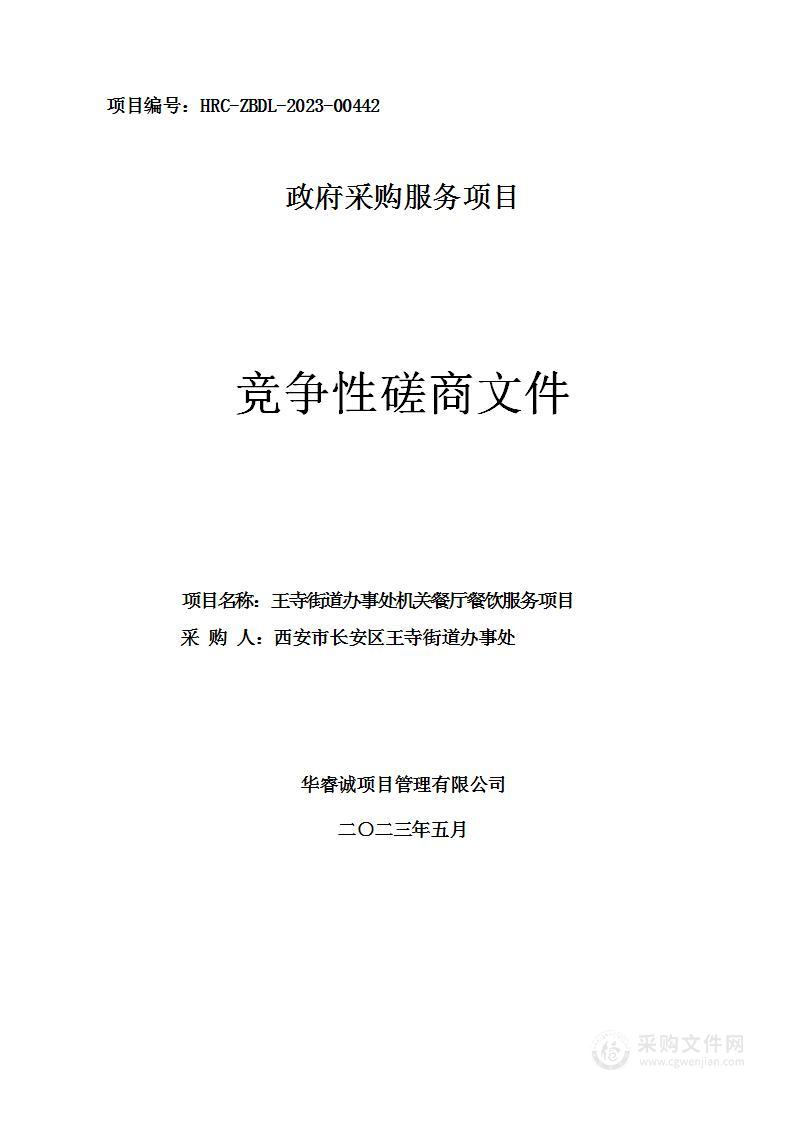 项目编号：HRC-ZBDL-2023-00442

政府采购服务项目

竞争性磋商文件

项目名称：王寺街道办事处机关餐厅餐饮服务项目
采 购 人：西安市长安区王寺街道办事处

华睿诚项目管理有限公司

二〇二三年五月

采购文件网
www.cgwenjian.com